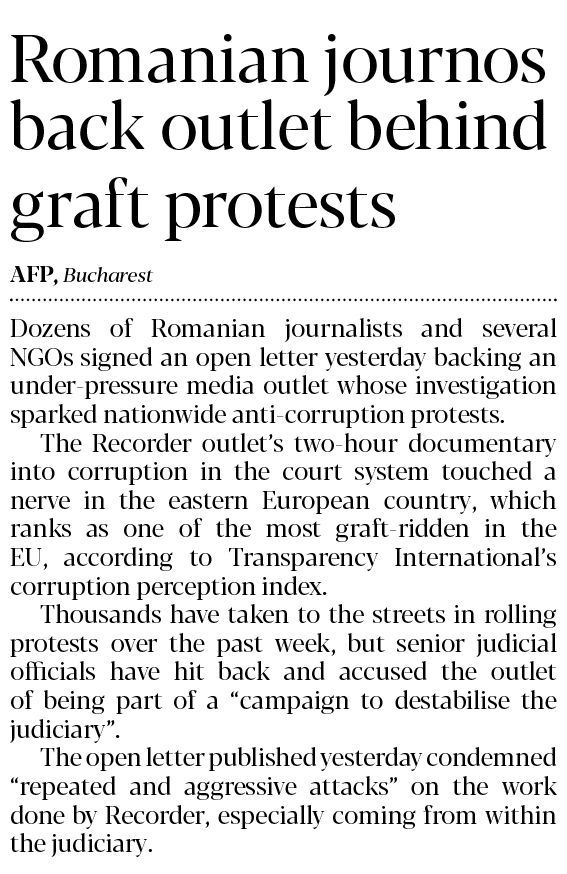 Romanian journos back outlet behind graft protests

AFP, Bucharest

Dozens of Romanian journalists and several NGOs signed an open letter yesterday backing an under-pressure media outlet whose investigation sparked nationwide anti-corruption protests.

The Recorder outlet's two-hour documentary into corruption in the court system touched a nerve in the eastern European country, which ranks as one of the most graft-ridden in the EU, according to Transparency International's corruption perception index.

Thousands have taken to the streets in rolling protests over the past week, but senior judicial officials have hit back and accused the outlet of being part of a "campaign to destabilise the judiciary".

The open letter published yesterday condemned "repeated and aggressive attacks" on the work done by Recorder, especially coming from within the judiciary.